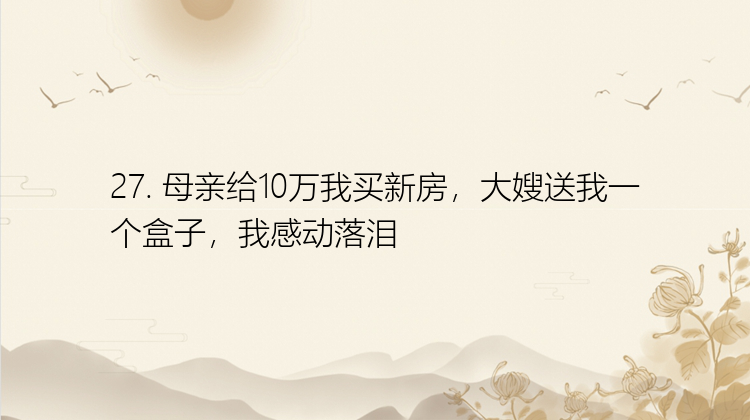 27. 母亲给10万我买新房，大嫂送我一个盒子，我感动落泪